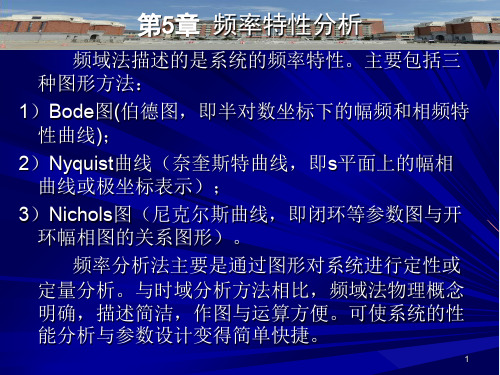 第5章 频率特性分析

频域法描述的是系统的频率特性。主要包括三种图形方法：

1）Bode图(伯德图，即半对数坐标下的幅频和相频特性曲线);

2）Nyquist曲线（奈奎斯特曲线，即s平面上的幅相曲线或极坐标表示）；

3）Nichols图（尼克尔斯曲线，即闭环等参数图与开环幅相图的关系图形）。

频率分析法主要是通过图形对系统进行定性或定量分析。与时域分析方法相比，频域法物理概念明确，描述简洁，作图与运算方便。可使系统的性能分析与参数设计变得简单快捷。

1